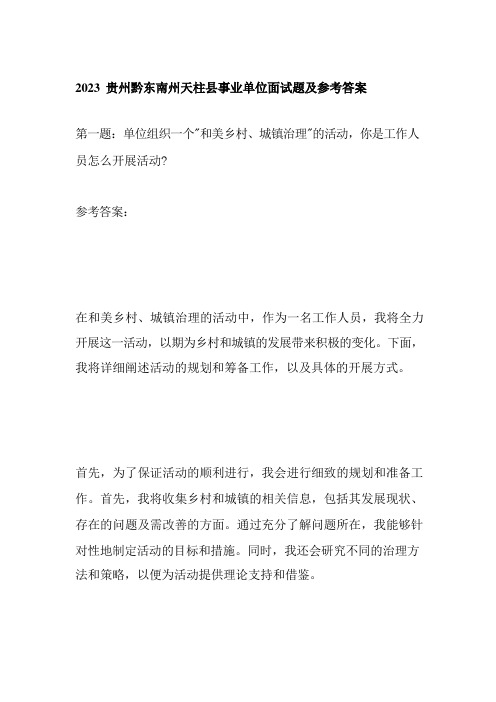 2023 贵州黔东南州天柱县事业单位面试题及参考答案

第一题：单位组织一个"和美乡村、城镇治理"的活动，你是工作人员怎么开展活动?

参考答案：

在和美乡村、城镇治理的活动中，作为一名工作人员，我将全力开展这一活动，以期为乡村和城镇的发展带来积极的变化。下面，我将详细阐述活动的规划和筹备工作，以及具体的开展方式。

首先，为了保证活动的顺利进行，我会进行细致的规划和准备工作。首先，我将收集乡村和城镇的相关信息，包括其发展现状、存在的问题及需改善的方面。通过充分了解问题所在，我能够针对性地制定活动的目标和措施。同时，我还会研究不同的治理方法和策略，以便为活动提供理论支持和借鉴。